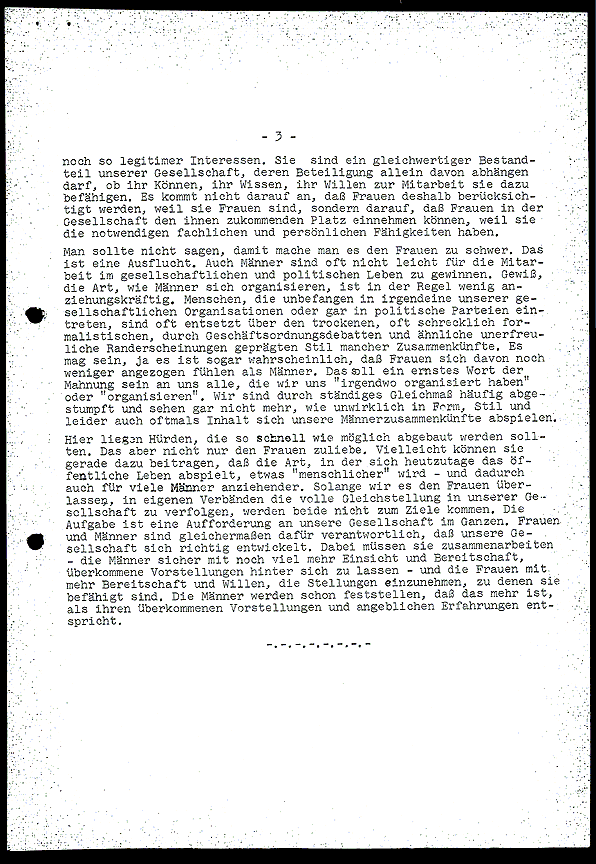 - 3 -

noch so legitimer Interessen. Sie sind ein gleichwertiger Bestandteil unserer Gesellschaft, deren Beteiligung allein davon abhängen darf, ob ihr Können, ihr Wissen, ihr Willen zur Mitarbeit sie dazu befähigen. Es kommt nicht darauf an, daß Frauen deshalb berücksichtigt werden, weil sie Frauen sind, sondern darauf, daß Frauen in der Gesellschaft den ihnen zukommenden Platz einnehmen können, weil sie die notwendigen fachlichen und persönlichen Fähigkeiten haben.

Man sollte nicht sagen, damit mache man es den Frauen zu schwer. Das ist eine Ausflucht. Auch Männer sind oft nicht leicht für die Mitarbeit im gesellschaftlichen und politischen Leben zu gewinnen. Gewiß, die Art, wie Männer sich organisieren, ist in der Regel wenig anziehungskräftig. Menschen, die unbefangen in irgendeine unserer gesellschaftlichen Organisationen oder gar in politische Parteien eintreten, sind oft entsetzt über den trockenen, oft schrecklich formalistischen, durch Geschäftsordnungsdebatten und ähnliche unerfreuliche Randerscheinungen geprägten Stil mancher Zusammenkünfte. Es mag sein, ja es ist sogar wahrscheinlich, daß Frauen sich davon noch weniger angezogen fühlen als Männer. Das soll ein ernstes Wort der Mahnung sein an uns alle, die wir uns "irgendwo organisiert haben" oder "organisieren". Wir sind durch ständiges Gleichmaß häufig abgestumpft und sehen gar nicht mehr, wie unwirklich in Form, Stil und leider auch oftmals Inhalt sich unsere Männerzusammenkünfte abspielen.

Hier liegen Hürden, die so schnell wie möglich abgebaut werden sollten. Das aber nicht nur den Frauen zuliebe. Vielleicht können sie gerade dazu beitragen, daß die Art, in der sich heutzutage das öffentliche Leben abspielt, etwas "menschlicher" wird - und dadurch auch für viele Männer anziehender. Solange wir es den Frauen überlassen, in eigenen Verbänden die volle Gleichstellung in unserer Gesellschaft zu verfolgen, werden beide nicht zum Ziele kommen. Die Aufgabe ist eine Aufforderung an unsere Gesellschaft im Ganzen. Frauen und Männer sind gleichermaßen dafür verantwortlich, daß unsere Gesellschaft sich richtig entwickelt. Dabei müssen sie zusammenarbeiten - die Männer sicher mit noch viel mehr Einsicht und Bereitschaft, überkommene Vorstellungen hinter sich zu lassen - und die Frauen mit mehr Bereitschaft und Willen, die Stellungen einzunehmen, zu denen sie befähigt sind. Die Männer werden schon feststellen, daß das mehr ist, als ihren überkommenen Vorstellungen und angeblichen Erfahrungen entspricht.

-.-.-.-.-.-.-.-